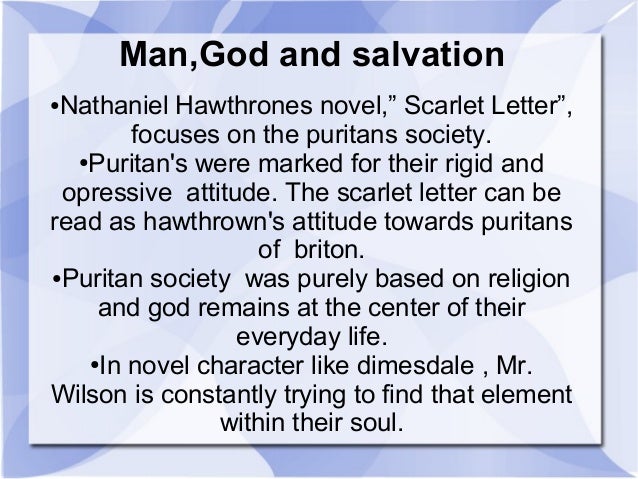 Man,God and salvation

• Nathaniel Hawthrones novel," Scarlet Letter", focuses on the puritans society.

• Puritan's were marked for their rigid and opressive attitude. The scarlet letter can be read as hawthrown's attitude towards puritans of briton.

• Puritan society was purely based on religion and god remains at the center of their everyday life.

• In novel character like dimesdale , Mr. Wilson is constantly trying to find that element within their soul.